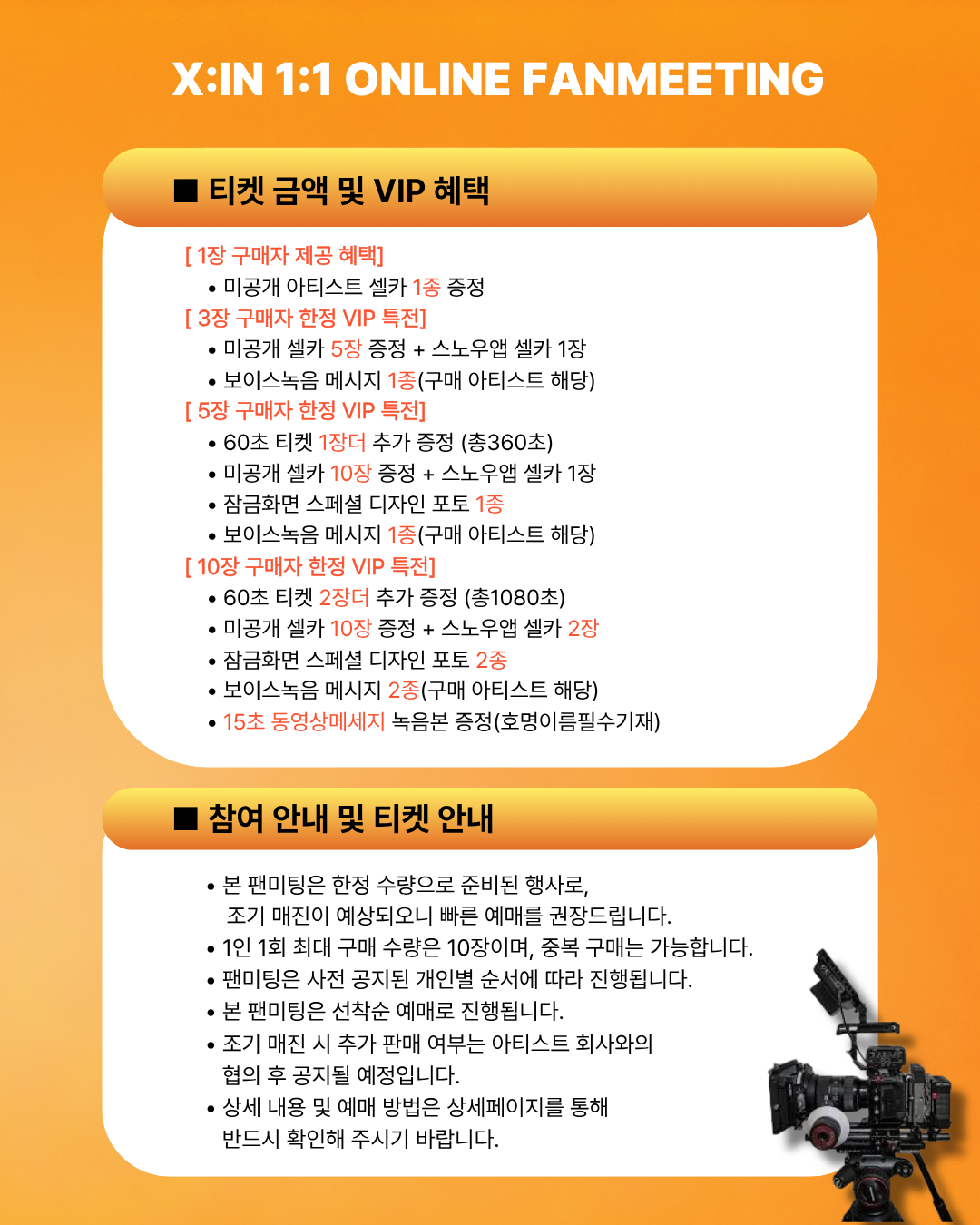 X:IN 1:1 ONLINE FANMEETING

■ 티켓 금액 및 VIP 혜택

[ 1장 구매자 제공 혜택]
• 미공개 아티스트 셀카 1종 증정
[ 3장 구매자 한정 VIP 특전]
• 미공개 셀카 5장 증정 + 스노우앱 셀카 1장
• 보이스녹음 메시지 1종(구매 아티스트 해당)
[ 5장 구매자 한정 VIP 특전]
• 60초 티켓 1장더 추가 증정 (총360초)
• 미공개 셀카 10장 증정 + 스노우앱 셀카 1장
• 잠금화면 스페셜 디자인 포토 1종
• 보이스녹음 메시지 1종(구매 아티스트 해당)
[ 10장 구매자 한정 VIP 특전]
• 60초 티켓 2장더 추가 증정 (총1080초)
• 미공개 셀카 10장 증정 + 스노우앱 셀카 2장
• 잠금화면 스페셜 디자인 포토 2종
• 보이스녹음 메시지 2종(구매 아티스트 해당)
• 15초 동영상메세지 녹음본 증정(호명이름필수기재)

■ 참여 안내 및 티켓 안내

• 본 팬미팅은 한정 수량으로 준비된 행사로, 조기 매진이 예상되오니 빠른 예매를 권장드립니다.
• 1인 1회 최대 구매 수량은 10장이며, 중복 구매는 가능합니다.
• 팬미팅은 사전 공지된 개인별 순서에 따라 진행됩니다.
• 본 팬미팅은 선착순 예매로 진행됩니다.
• 조기 매진 시 추가 판매 여부는 아티스트 회사와의 협의 후 공지될 예정입니다.
• 상세 내용 및 예매 방법은 상세페이지를 통해 반드시 확인해 주시기 바랍니다.